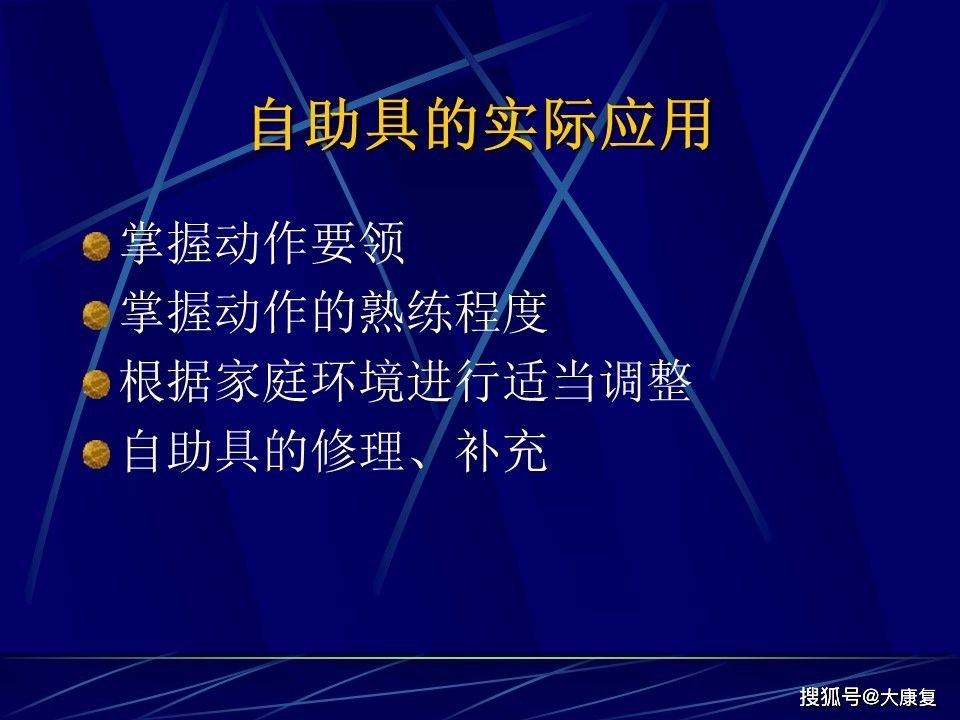 自助具的实际应用

掌握动作要领
掌握动作的熟练程度
根据家庭环境进行适当调整
自助具的修理、补充

搜狐号@大康复